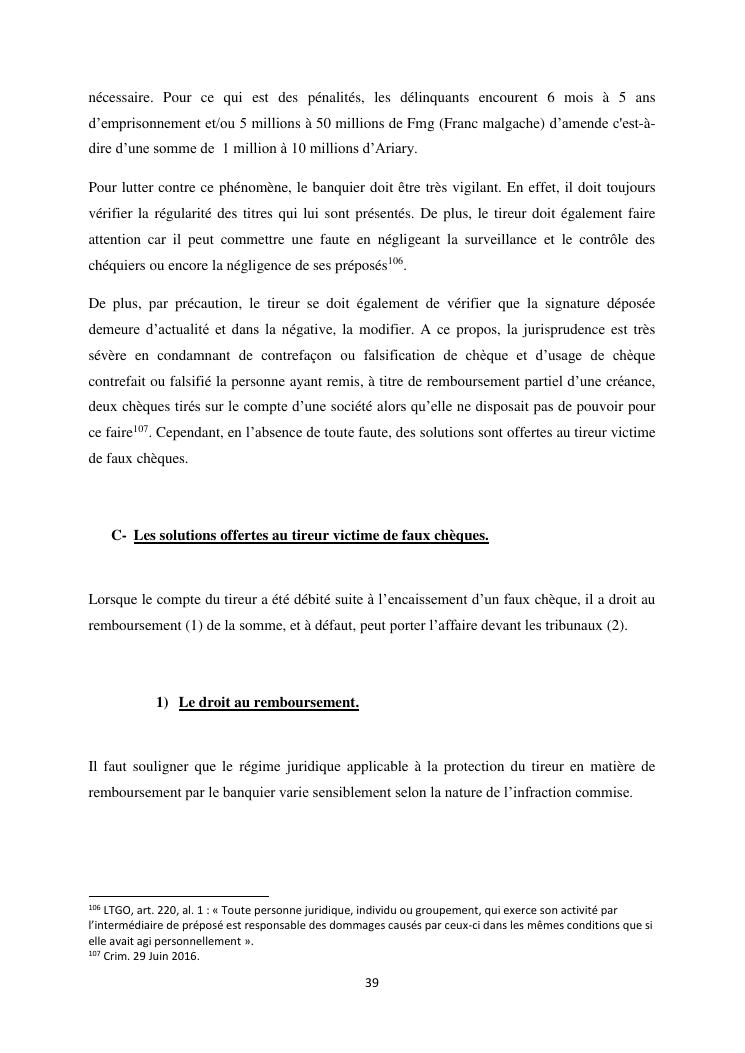 nécessaire. Pour ce qui est des pénalités, les délinquants encourent 6 mois à 5 ans d'emprisonnement et/ou 5 millions à 50 millions de Fmg (Franc malgache) d'amende c'est-à-dire d'une somme de 1 million à 10 millions d'Ariary.

Pour lutter contre ce phénomène, le banquier doit être très vigilant. En effet, il doit toujours vérifier la régularité des titres qui lui sont présentés. De plus, le tireur doit également faire attention car il peut commettre une faute en négligeant la surveillance et le contrôle des chéquiers ou encore la négligence de ses préposés$^{106}$.

De plus, par précaution, le tireur se doit également de vérifier que la signature déposée demeure d'actualité et dans la négative, la modifier. A ce propos, la jurisprudence est très sévère en condamnant de contrefaçon ou falsification de chèque et d'usage de chèque contrefait ou falsifié la personne ayant remis, à titre de remboursement partiel d'une créance, deux chèques tirés sur le compte d'une société alors qu'elle ne disposait pas de pouvoir pour ce faire$^{107}$. Cependant, en l'absence de toute faute, des solutions sont offertes au tireur victime de faux chèques.

C- Les solutions offertes au tireur victime de faux chèques.

Lorsque le compte du tireur a été débité suite à l'encaissement d'un faux chèque, il a droit au remboursement (1) de la somme, et à défaut, peut porter l'affaire devant les tribunaux (2).

1) Le droit au remboursement.

Il faut souligner que le régime juridique applicable à la protection du tireur en matière de remboursement par le banquier varie sensiblement selon la nature de l'infraction commise.

$^{106}$ LTGO, art. 220, al. 1 : « Toute personne juridique, individu ou groupement, qui exerce son activité par l'intermédiaire de préposé est responsable des dommages causés par ceux-ci dans les mêmes conditions que si elle avait agi personnellement ».
$^{107}$ Crim. 29 Juin 2016.

39